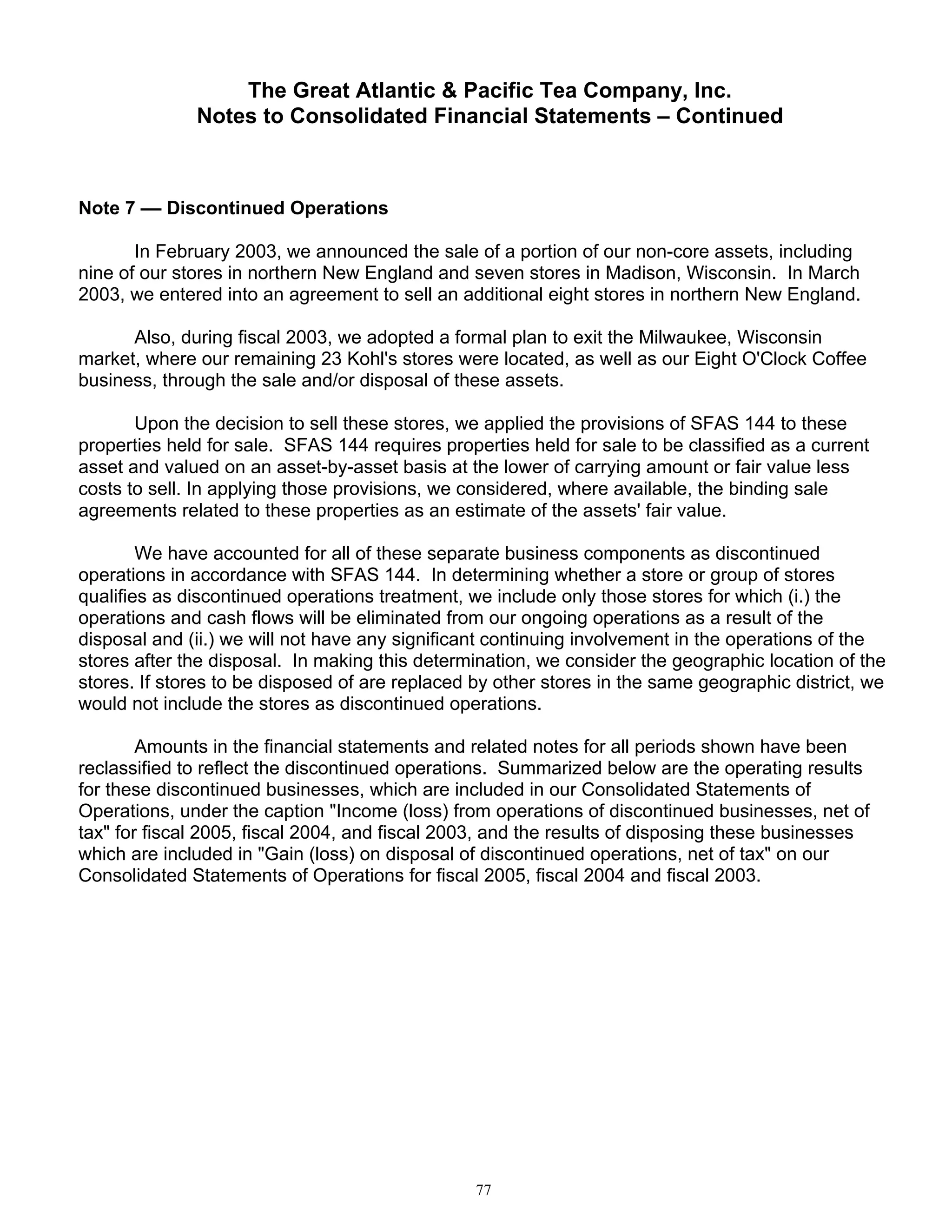 The Great Atlantic & Pacific Tea Company, Inc.
Notes to Consolidated Financial Statements – Continued

Note 7 — Discontinued Operations

In February 2003, we announced the sale of a portion of our non-core assets, including nine of our stores in northern New England and seven stores in Madison, Wisconsin. In March 2003, we entered into an agreement to sell an additional eight stores in northern New England.

Also, during fiscal 2003, we adopted a formal plan to exit the Milwaukee, Wisconsin market, where our remaining 23 Kohl's stores were located, as well as our Eight O'Clock Coffee business, through the sale and/or disposal of these assets.

Upon the decision to sell these stores, we applied the provisions of SFAS 144 to these properties held for sale. SFAS 144 requires properties held for sale to be classified as a current asset and valued on an asset-by-asset basis at the lower of carrying amount or fair value less costs to sell. In applying those provisions, we considered, where available, the binding sale agreements related to these properties as an estimate of the assets' fair value.

We have accounted for all of these separate business components as discontinued operations in accordance with SFAS 144. In determining whether a store or group of stores qualifies as discontinued operations treatment, we include only those stores for which (i.) the operations and cash flows will be eliminated from our ongoing operations as a result of the disposal and (ii.) we will not have any significant continuing involvement in the operations of the stores after the disposal. In making this determination, we consider the geographic location of the stores. If stores to be disposed of are replaced by other stores in the same geographic district, we would not include the stores as discontinued operations.

Amounts in the financial statements and related notes for all periods shown have been reclassified to reflect the discontinued operations. Summarized below are the operating results for these discontinued businesses, which are included in our Consolidated Statements of Operations, under the caption "Income (loss) from operations of discontinued businesses, net of tax" for fiscal 2005, fiscal 2004, and fiscal 2003, and the results of disposing these businesses which are included in "Gain (loss) on disposal of discontinued operations, net of tax" on our Consolidated Statements of Operations for fiscal 2005, fiscal 2004 and fiscal 2003.

77